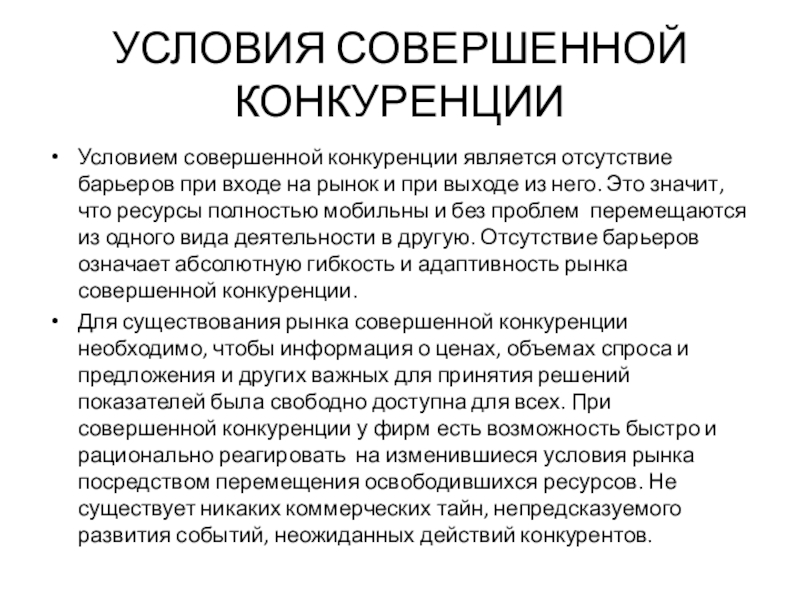 УСЛОВИЯ СОВЕРШЕННОЙ КОНКУРЕНЦИИ

• Условием совершенной конкуренции является отсутствие барьеров при входе на рынок и при выходе из него. Это значит, что ресурсы полностью мобильны и без проблем перемещаются из одного вида деятельности в другую. Отсутствие барьеров означает абсолютную гибкость и адаптивность рынка совершенной конкуренции.

• Для существования рынка совершенной конкуренции необходимо, чтобы информация о ценах, объемах спроса и предложения и других важных для принятия решений показателей была свободно доступна для всех. При совершенной конкуренции у фирм есть возможность быстро и рационально реагировать на изменившиеся условия рынка посредством перемещения освободившихся ресурсов. Не существует никаких коммерческих тайн, непредсказуемого развития событий, неожиданных действий конкурентов.